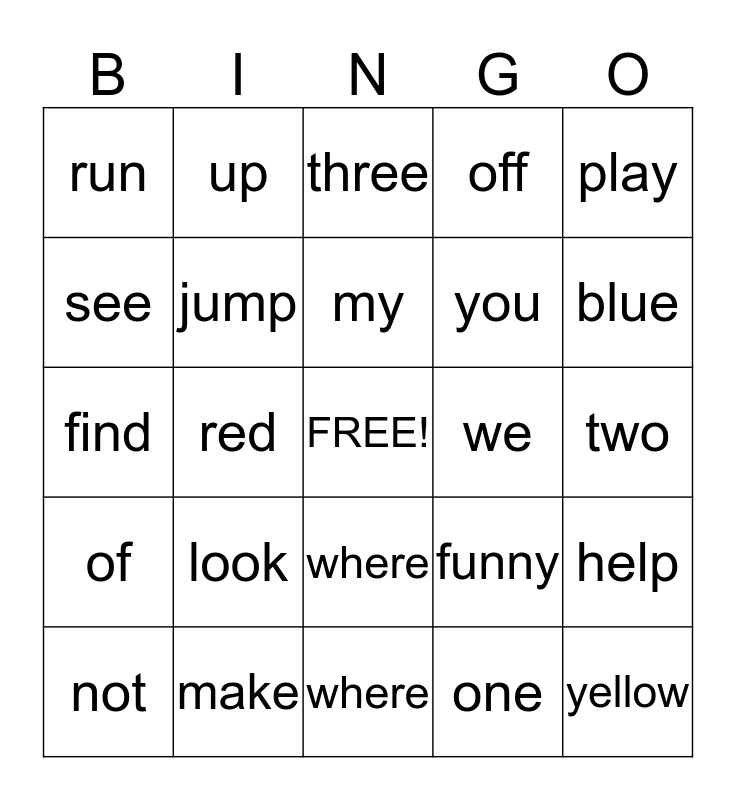 | B | I | N | G | O |
|---|---|---|---|---|
| run | up | three | off | play |
| see | jump | my | you | blue |
| find | red | FREE! | we | two |
| of | look | where | funny | help |
| not | make | where | one | yellow |